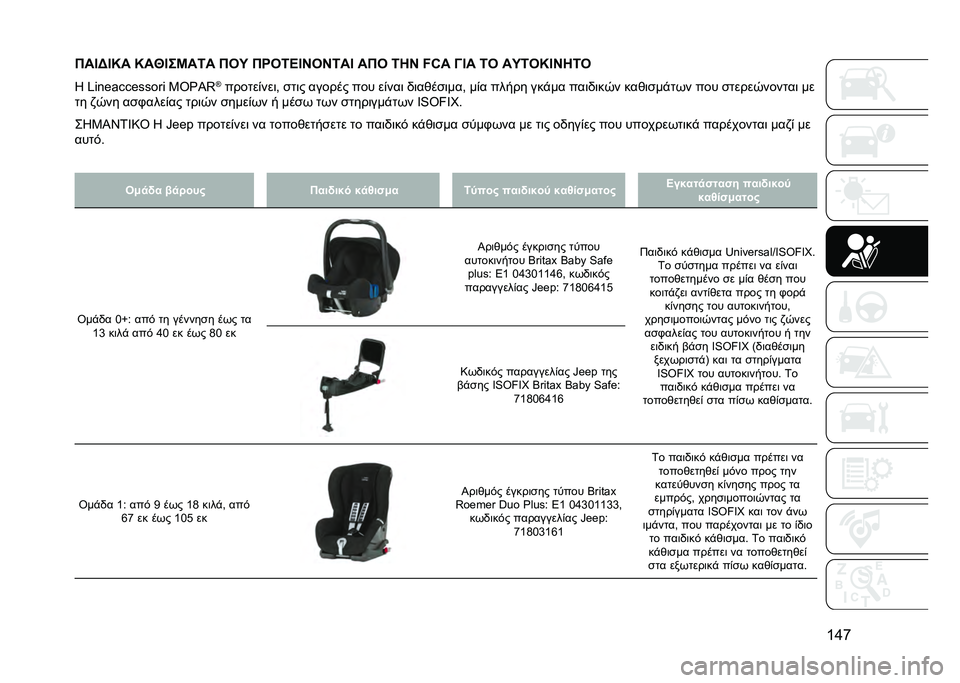 ΠΑΙΔΙΚΑ ΚΑΘΙΣΜΑΤΑ ΠΟΥ ΠΡΟΤΕΙΝΟΝΤΑΙ ΑΠΟ ΤΗΝ FCA ΓΙΑ ΤΟ ΑΥΤΟΚΙΝΗΤΟ

Η Lineaccessori MOPAR® προτείνει, στις αγορές που είναι διαθέσιμα, μία πλήρη γκάμα παιδικών καθισμάτων που στερεώνονται με τη ζώνη ασφαλείας τριών σημείων ή μέσω των στηριγμάτων ISOFIX.

ΣΗΜΑΝΤΙΚΟ Η Jeep προτείνει να τοποθετήσετε το παιδικό κάθισμα σύμφωνα με τις οδηγίες που υποχρεωτικά παρέχονται μαζί με αυτό.

| Ομάδα βάρους | Παιδικό κάθισμα | Τύπος παιδικού καθίσματος | Εγκατάσταση παιδικού καθίσματος |
|---|---|---|---|
| Ομάδα 0+: από τη γέννηση έως τα 13 κιλά από 40 εκ έως 80 εκ | | Αριθμός έγκρισης τύπου αυτοκινήτου Britax Baby Safe plus: E1 04301146, κωδικός παραγγελίας Jeep: 71806415 | Παιδικό κάθισμα Universal/ISOFIX. Το σύστημα πρέπει να είναι τοποθετημένο σε μία θέση που κοιτάζει αντίθετα προς τη φορά κίνησης του αυτοκινήτου, χρησιμοποιώντας μόνο τις ζώνες ασφαλείας του αυτοκινήτου ή την ειδική βάση ISOFIX (διαθέσιμη ξεχωριστά) και τα στηρίγματα ISOFIX του αυτοκινήτου. Το παιδικό κάθισμα πρέπει να τοποθετηθεί στα πίσω καθίσματα. |
| | | Κωδικός παραγγελίας Jeep της βάσης ISOFIX Britax Baby Safe: 71806416 | |
| Ομάδα 1: από 9 έως 18 κιλά, από 67 εκ έως 105 εκ | | Αριθμός έγκρισης τύπου Britax Roemer Duo Plus: E1 04301133, κωδικός παραγγελίας Jeep: 71803161 | Το παιδικό κάθισμα πρέπει να τοποθετηθεί μόνο προς την κατεύθυνση κίνησης προς τα εμπρός, χρησιμοποιώντας τα στηρίγματα ISOFIX και τον άνω ιμάντα, που παρέχονται με το ίδιο το παιδικό κάθισμα. Το παιδικό κάθισμα πρέπει να τοποθετηθεί στα εξωτερικά πίσω καθίσματα. |

147

carmanualsonline.info